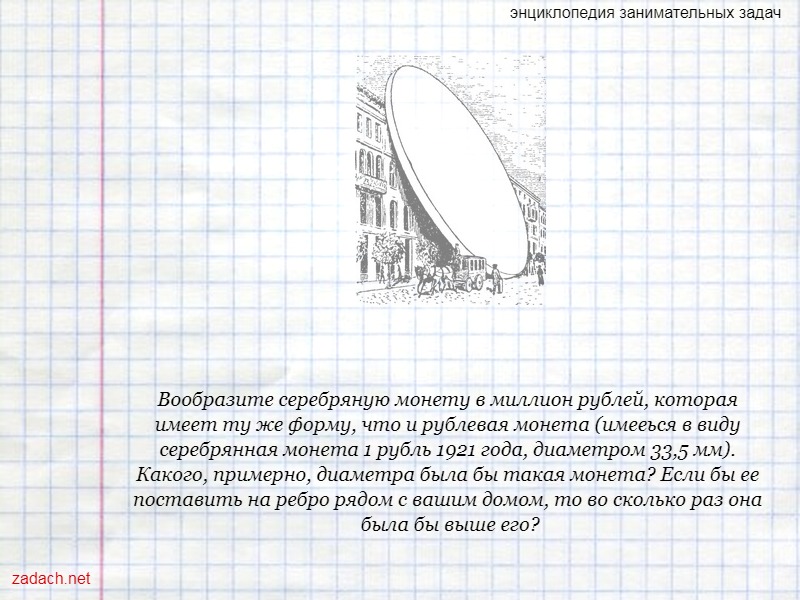 энциклопедия занимательных задач

Вообразите серебряную монету в миллион рублей, которая имеет ту же форму, что и рублевая монета (имееься в виду серебрянная монета 1 рубль 1921 года, диаметром 33,5 мм). Какого, примерно, диаметра была бы такая монета? Если бы ее поставить на ребро рядом с вашим домом, то во сколько раз она была бы выше его?

zadach.net